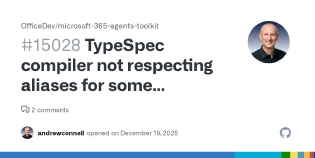 OfficeDev/microsoft-365-agents-toolkit

#15028 TypeSpec compiler not respecting aliases for some...

2 comments

andrewconnell opened on December 19, 2025